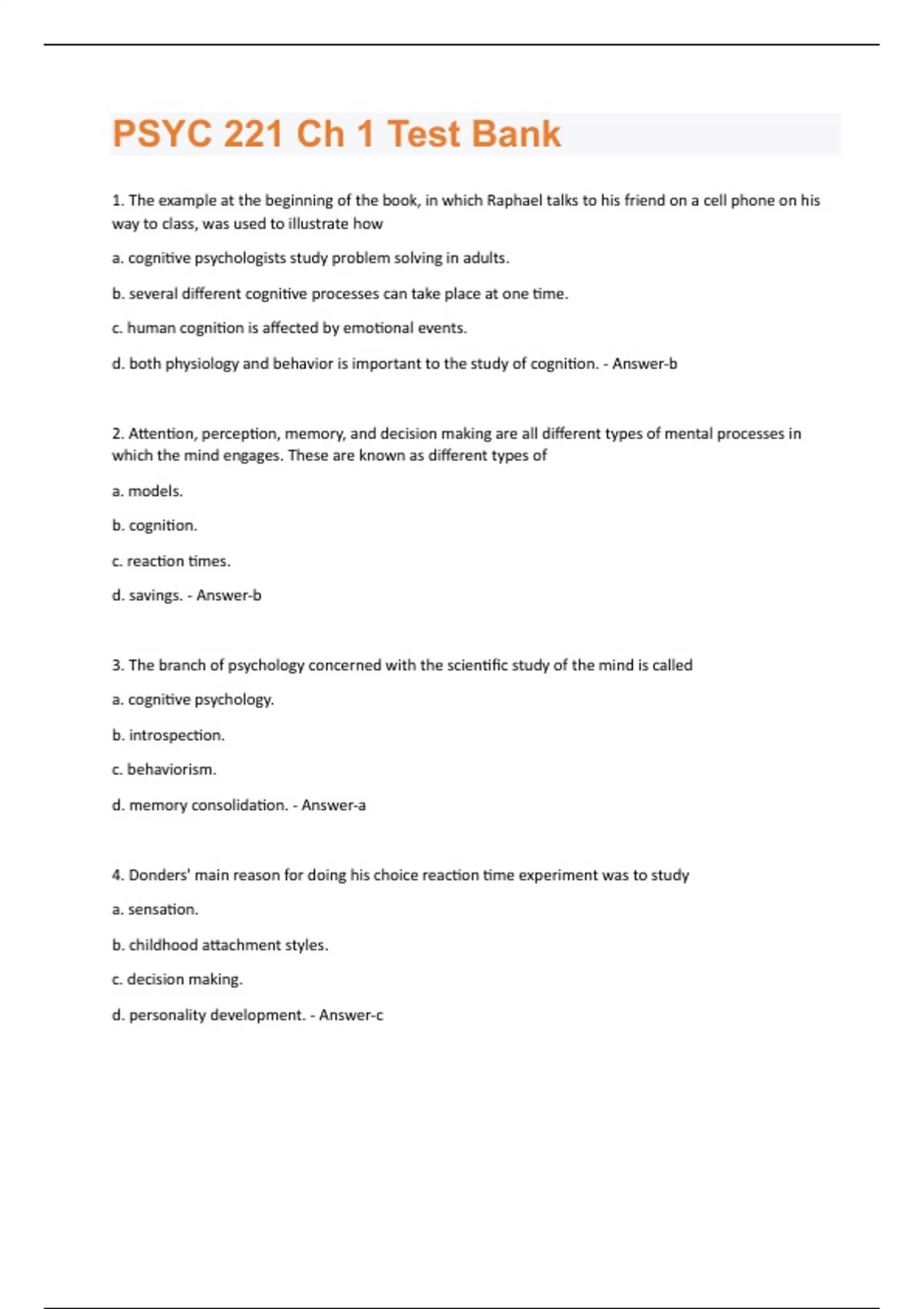 PSYC 221 Ch 1 Test Bank

1. The example at the beginning of the book, in which Raphael talks to his friend on a cell phone on his way to class, was used to illustrate how

a. cognitive psychologists study problem solving in adults.

b. several different cognitive processes can take place at one time.

c. human cognition is affected by emotional events.

d. both physiology and behavior is important to the study of cognition. - Answer-b

2. Attention, perception, memory, and decision making are all different types of mental processes in which the mind engages. These are known as different types of

a. models.

b. cognition.

c. reaction times.

d. savings. - Answer-b

3. The branch of psychology concerned with the scientific study of the mind is called

a. cognitive psychology.

b. introspection.

c. behaviorism.

d. memory consolidation. - Answer-a

4. Donders' main reason for doing his choice reaction time experiment was to study

a. sensation.

b. childhood attachment styles.

c. decision making.

d. personality development. - Answer-c